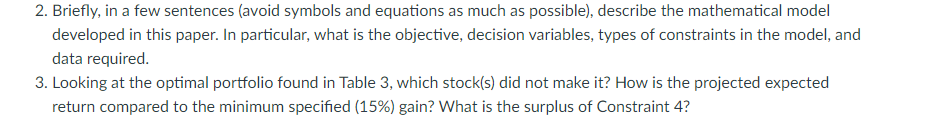 2. Briefly, in a few sentences (avoid symbols and equations as much as possible), describe the mathematical model developed in this paper. In particular, what is the objective, decision variables, types of constraints in the model, and data required.

3. Looking at the optimal portfolio found in Table 3, which stock(s) did not make it? How is the projected expected return compared to the minimum specified (15%) gain? What is the surplus of Constraint 4?